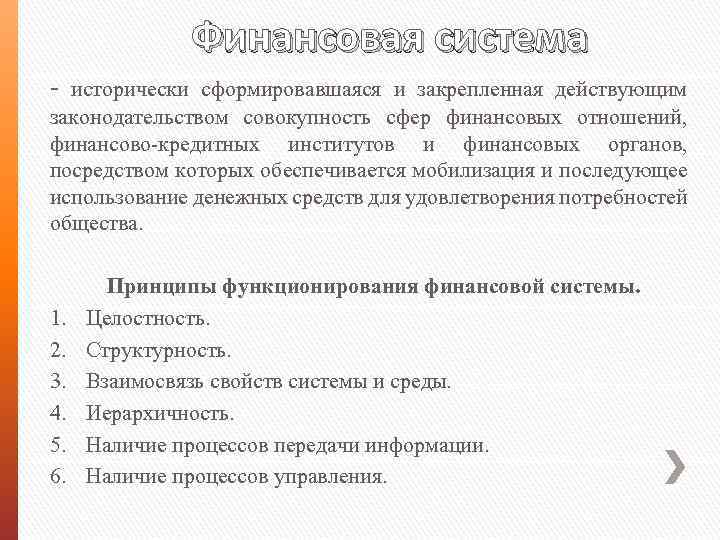 Финансовая система

- исторически сформировавшаяся и закрепленная действующим законодательством совокупность сфер финансовых отношений, финансово-кредитных институтов и финансовых органов, посредством которых обеспечивается мобилизация и последующее использование денежных средств для удовлетворения потребностей общества.

Принципы функционирования финансовой системы.

1. Целостность.
2. Структурность.
3. Взаимосвязь свойств системы и среды.
4. Иерархичность.
5. Наличие процессов передачи информации.
6. Наличие процессов управления.